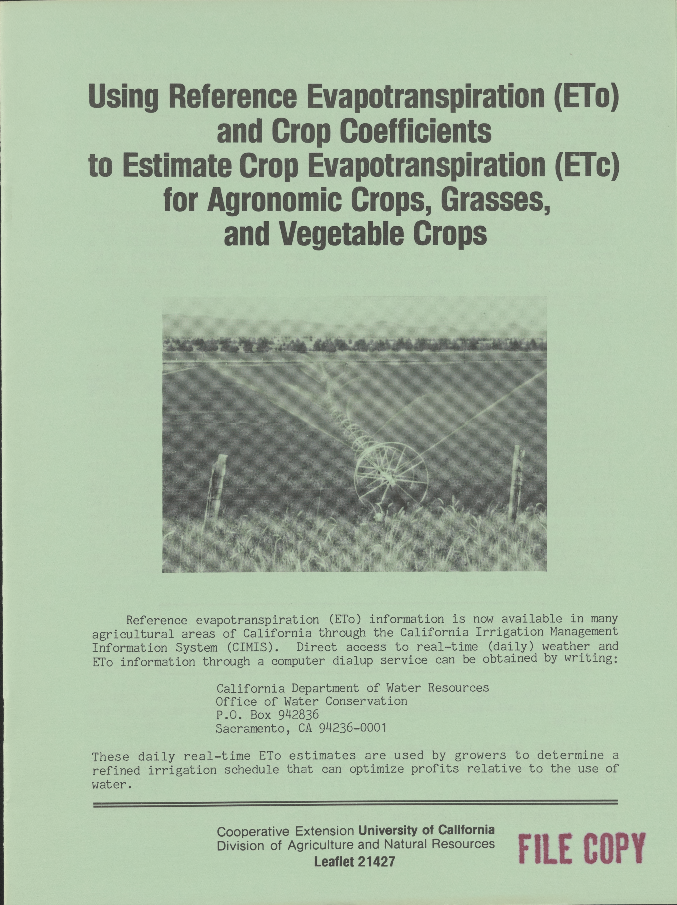 Using Reference Evapotranspiration (ETo) and Crop Coefficients to Estimate Crop Evapotranspiration (ETc) for Agronomic Crops, Grasses, and Vegetable Crops

Reference evapotranspiration (ETo) information is now available in many agricultural areas of California through the California Irrigation Management Information System (CIMIS). Direct access to real-time (daily) weather and ETo information through a computer dialup service can be obtained by writing:

California Department of Water Resources
Office of Water Conservation
P.O. Box 942836
Sacramento, CA 94236-0001

These daily real-time ETo estimates are used by growers to determine a refined irrigation schedule that can optimize profits relative to the use of water.

Cooperative Extension University of California
Division of Agriculture and Natural Resources
Leaflet 21427

FILE COPY